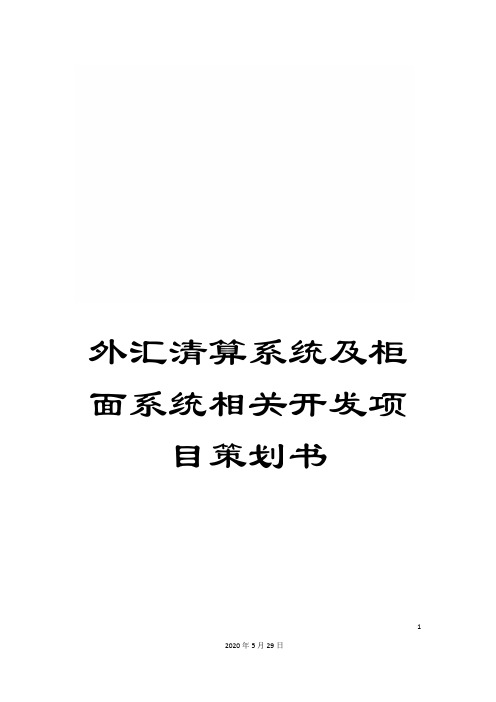 外汇清算系统及柜面系统相关开发项目策划书

1

2020年5月29日